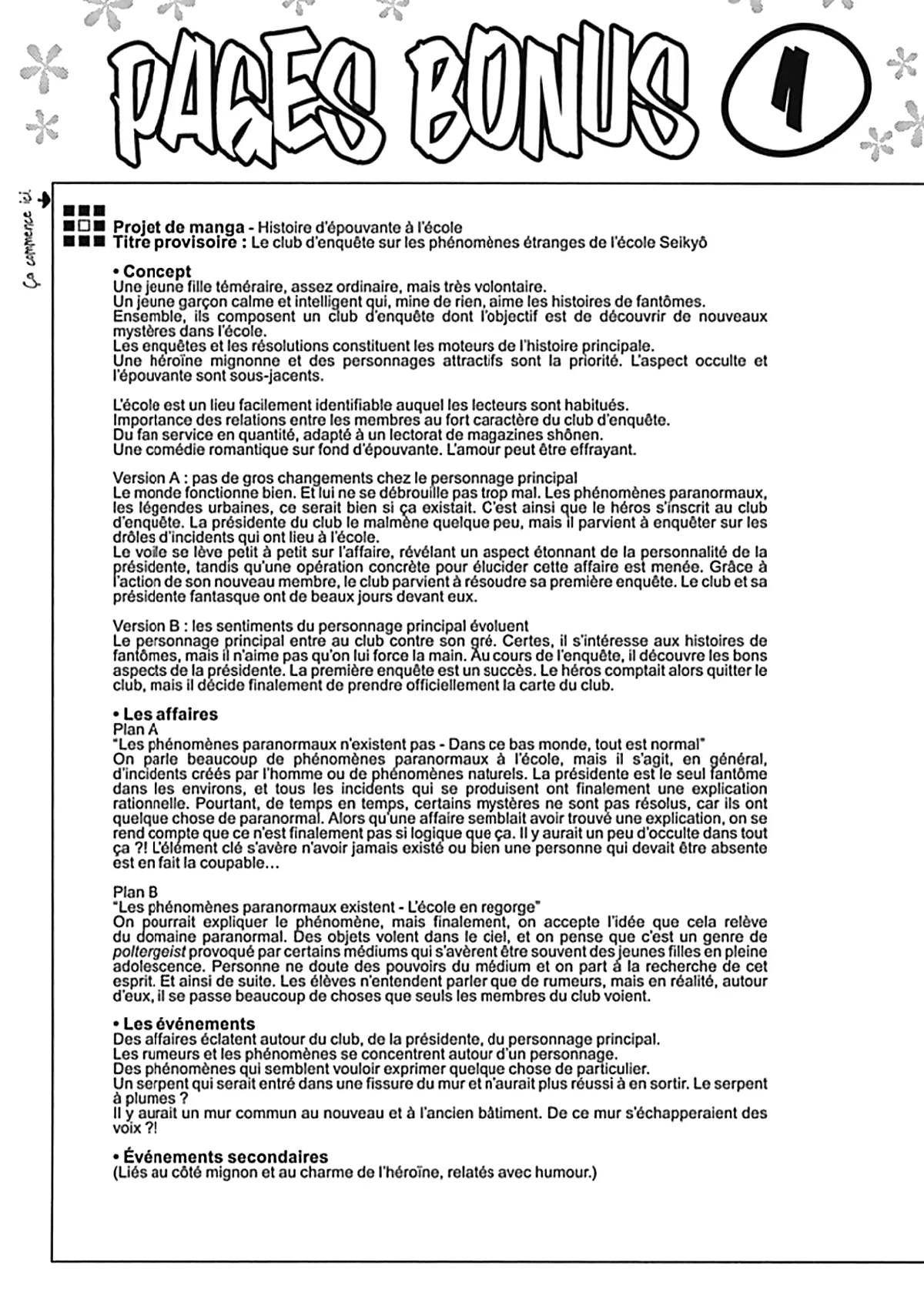 PAGES BONUS 1

Ça commence ici.

Projet de manga - Histoire d'épouvante à l'école
Titre provisoire : Le club d'enquête sur les phénomènes étranges de l'école Seikyô

• Concept
Une jeune fille téméraire, assez ordinaire, mais très volontaire.
Un jeune garçon calme et intelligent qui, mine de rien, aime les histoires de fantômes.
Ensemble, ils composent un club d'enquête dont l'objectif est de découvrir de nouveaux mystères dans l'école.
Les enquêtes et les résolutions constituent les moteurs de l'histoire principale.
Une héroïne mignonne et des personnages attractifs sont la priorité. L'aspect occulte et l'épouvante sont sous-jacents.

L'école est un lieu facilement identifiable auquel les lecteurs sont habitués.
Importance des relations entre les membres au fort caractère du club d'enquête.
Du fan service en quantité, adapté à un lectorat de magazines shônen.
Une comédie romantique sur fond d'épouvante. L'amour peut être effrayant.

Version A : pas de gros changements chez le personnage principal
Le monde fonctionne bien. Et lui ne se débrouille pas trop mal. Les phénomènes paranormaux, les légendes urbaines, ce serait bien si ça existait. C'est ainsi que le héros s'inscrit au club d'enquête. La présidente du club le malmène quelque peu, mais il parvient à enquêter sur les drôles d'incidents qui ont lieu à l'école.
Le voile se lève petit à petit sur l'affaire, révélant un aspect étonnant de la personnalité de la présidente, tandis qu'une opération concrète pour élucider cette affaire est menée. Grâce à l'action de son nouveau membre, le club parvient à résoudre sa première enquête. Le club et sa présidente fantasque ont de beaux jours devant eux.

Version B : les sentiments du personnage principal évoluent
Le personnage principal entre au club contre son gré. Certes, il s'intéresse aux histoires de fantômes, mais il n'aime pas qu'on lui force la main. Au cours de l'enquête, il découvre les bons aspects de la présidente. La première enquête est un succès. Le héros comptait alors quitter le club, mais il décide finalement de prendre officiellement la carte du club.

• Les affaires
Plan A
"Les phénomènes paranormaux n'existent pas - Dans ce bas monde, tout est normal"
On parle beaucoup de phénomènes paranormaux à l'école, mais il s'agit, en général, d'incidents créés par l'homme ou de phénomènes naturels. La présidente est le seul fantôme dans les environs, et tous les incidents qui se produisent ont finalement une explication rationnelle. Pourtant, de temps en temps, certains mystères ne sont pas résolus, car ils ont quelque chose de paranormal. Alors qu'une affaire semblait avoir trouvé une explication, on se rend compte que ce n'est finalement pas si logique que ça. Il y aurait un peu d'occulte dans tout ça ?! L'élément clé s'avère n'avoir jamais existé ou bien une personne qui devait être absente est en fait la coupable...

Plan B
"Les phénomènes paranormaux existent - L'école en regorge"
On pourrait expliquer le phénomène, mais finalement, on accepte l'idée que cela relève du domaine paranormal. Des objets volent dans le ciel, et on pense que c'est un genre de poltergeist provoqué par certains médiums qui s'avèrent être souvent des jeunes filles en pleine adolescence. Personne ne doute des pouvoirs du médium et on part à la recherche de cet esprit. Et ainsi de suite. Les élèves n'entendent parler que de rumeurs, mais en réalité, autour d'eux, il se passe beaucoup de choses que seuls les membres du club voient.

• Les événements
Des affaires éclatent autour du club, de la présidente, du personnage principal.
Les rumeurs et les phénomènes se concentrent autour d'un personnage.
Des phénomènes qui semblent vouloir exprimer quelque chose de particulier.
Un serpent qui serait entré dans une fissure du mur et n'aurait plus réussi à en sortir. Le serpent à plumes ?
Il y aurait un mur commun au nouveau et à l'ancien bâtiment. De ce mur s'échapperaient des voix ?!

• Événements secondaires
(Liés au côté mignon et au charme de l'héroïne, relatés avec humour.)